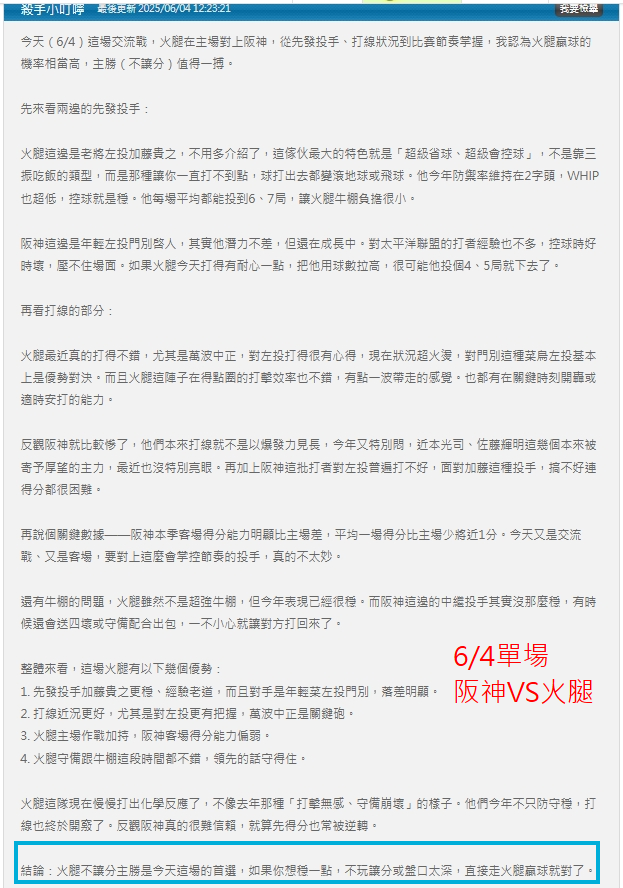 殺手小叮噹　最後更新 2025/06/04 12:23:21　我要檢舉

今天（6/4）這場交流戰，火腿在主場對上阪神，從先發投手、打線狀況到比賽節奏掌握，我認為火腿贏球的機率相當高，主勝（不讓分）值得一搏。

先來看兩邊的先發投手：

火腿這邊是老將左投加藤貴之，不用多介紹了，這傢伙最大的特色就是「超級省球、超級會控球」，不是靠三振吃飯的類型，而是那種讓你一直打不到點，球打出去都變滾地球或飛球。他今年防禦率維持在2字頭，WHIP也超低，控球就是穩。他每場平均都能投到6、7局，讓火腿牛棚負擔很小。

阪神這邊是年輕左投門別啓人，其實他潛力不差，但還在成長中。對太平洋聯盟的打者經驗也不多，控球時好時壞，壓不住場面。如果火腿今天打得有耐心一點，把他用球數拉高，很可能他投個4、5局就下去了。

再看打線的部分：

火腿最近真的打得不錯，尤其是萬波中正，對左投打得很有心得，現在狀況超火燙，對門別這種菜鳥左投基本上是優勢對決。而且火腿這陣子在得點圈的打擊效率也不錯，有點一波帶走的感覺。也都有在關鍵時刻開轟或適時安打的能力。

反觀阪神就比較慘了，他們本來打線就不是以爆發力見長，今年又特別悶，近本光司、佐藤輝明這幾個本來被寄予厚望的主力，最近也沒特別亮眼。再加上阪神這批打者對左投普遍打不好，面對加藤這種投手，搞不好連得分都很困難。

再說個關鍵數據——阪神本季客場得分能力明顯比主場差，平均一場得分比主場少將近1分。今天又是交流戰、又是客場，要對上這麼會掌控節奏的投手，真的不太妙。

還有牛棚的問題，火腿雖然不是超強牛棚，但今年表現已經很穩。而阪神這邊的中繼投手其實沒那麼穩，有時候還會送四壞或守備配合出包，一不小心就讓對方打回來了。

整體來看，這場火腿有以下幾個優勢：
1. 先發投手加藤貴之更穩、經驗老道，而且對手是年輕菜左投門別，落差明顯。
2. 打線近況更好，尤其是對左投更有把握，萬波中正是關鍵砲。
3. 火腿主場作戰加持，阪神客場得分能力偏弱。
4. 火腿守備跟牛棚這段時間都不錯，領先的話守得住。

6/4單場
阪神VS火腿

火腿這隊現在慢慢打出化學反應了，不像去年那種「打擊無感、守備崩壞」的樣子。他們今年不只防守穩，打線也終於開竅了。反觀阪神真的很難信賴，就算先得分也常被逆轉。

結論：火腿不讓分主勝是今天這場的首選，如果你想穩一點，不玩讓分或盤口太深，直接走火腿贏球就對了。